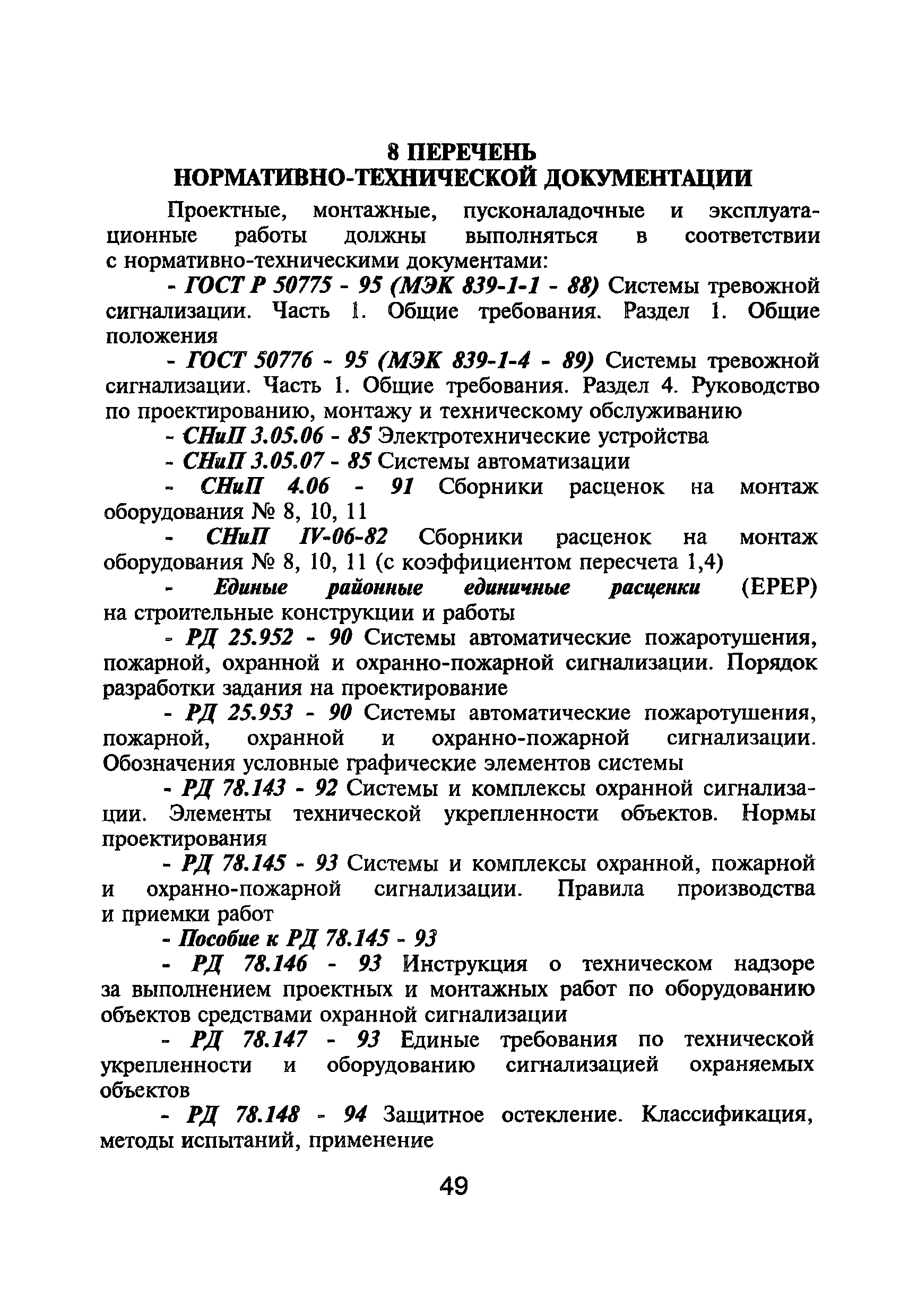 8 ПЕРЕЧЕНЬ
НОРМАТИВНО-ТЕХНИЧЕСКОЙ ДОКУМЕНТАЦИИ

Проектные, монтажные, пусконаладочные и эксплуатационные работы должны выполняться в соответствии с нормативно-техническими документами:

- ГОСТ Р 50775 - 95 (МЭК 839-1-1 - 88) Системы тревожной сигнализации. Часть 1. Общие требования. Раздел 1. Общие положения

- ГОСТ 50776 - 95 (МЭК 839-1-4 - 89) Системы тревожной сигнализации. Часть 1. Общие требования. Раздел 4. Руководство по проектированию, монтажу и техническому обслуживанию

- СНиП 3.05.06 - 85 Электротехнические устройства

- СНиП 3.05.07 - 85 Системы автоматизации

- СНиП 4.06 - 91 Сборники расценок на монтаж оборудования № 8, 10, 11

- СНиП IV-06-82 Сборники расценок на монтаж оборудования № 8, 10, 11 (с коэффициентом пересчета 1,4)

- Единые районные единичные расценки (ЕРЕР) на строительные конструкции и работы

- РД 25.952 - 90 Системы автоматические пожаротушения, пожарной, охранной и охранно-пожарной сигнализации. Порядок разработки задания на проектирование

- РД 25.953 - 90 Системы автоматические пожаротушения, пожарной, охранной и охранно-пожарной сигнализации. Обозначения условные графические элементов системы

- РД 78.143 - 92 Системы и комплексы охранной сигнализации. Элементы технической укрепленности объектов. Нормы проектирования

- РД 78.145 - 93 Системы и комплексы охранной, пожарной и охранно-пожарной сигнализации. Правила производства и приемки работ

- Пособие к РД 78.145 - 93

- РД 78.146 - 93 Инструкция о техническом надзоре за выполнением проектных и монтажных работ по оборудованию объектов средствами охранной сигнализации

- РД 78.147 - 93 Единые требования по технической укрепленности и оборудованию сигнализацией охраняемых объектов

- РД 78.148 - 94 Защитное остекление. Классификация, методы испытаний, применение

49